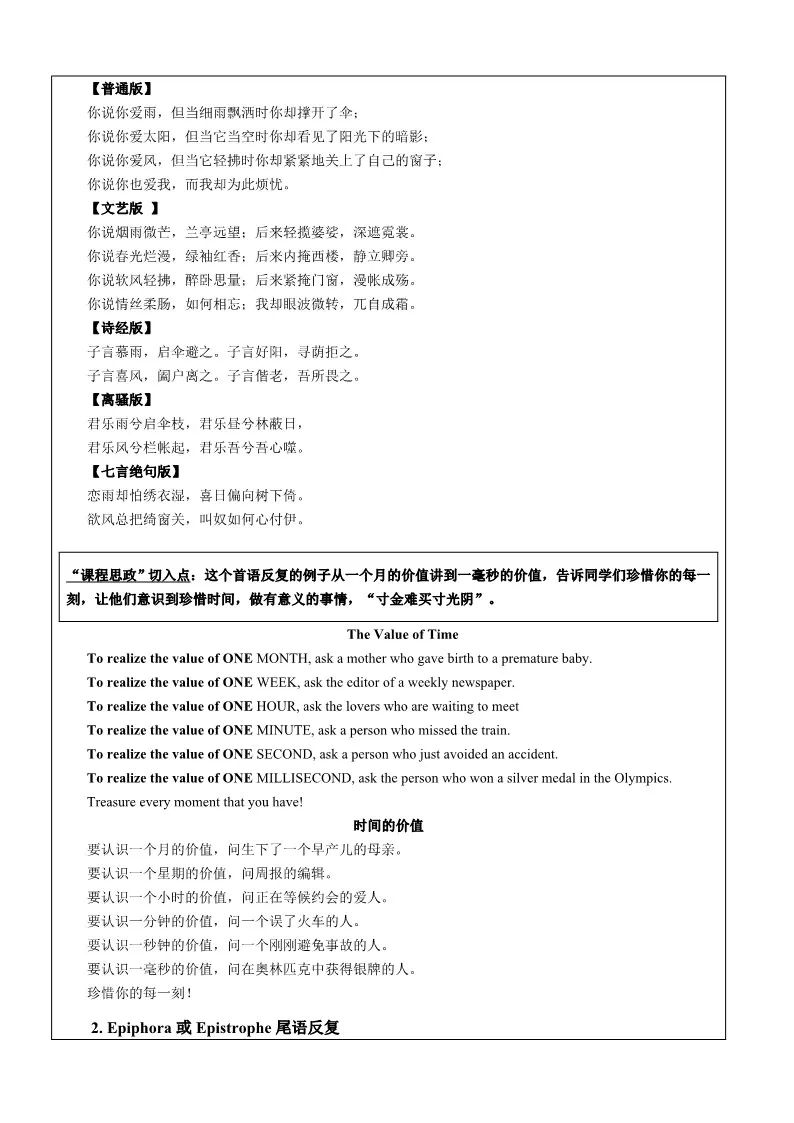 【普通版】

你说你爱雨，但当细雨飘洒时你却撑开了伞；

你说你爱太阳，但当它当空时你却看见了阳光下的暗影；

你说你爱风，但当它轻拂时你却紧紧地关上了自己的窗子；

你说你也爱我，而我却为此烦忧。

【文艺版 】

你说烟雨微芒，兰亭远望；后来轻揽婆娑，深遮霓裳。

你说春光烂漫，绿袖红香；后来内掩西楼，静立卿旁。

你说软风轻拂，醉卧思量；后来紧掩门窗，漫帐成殇。

你说情丝柔肠，如何相忘；我却眼波微转，兀自成霜。

【诗经版】

子言慕雨，启伞避之。子言好阳，寻荫拒之。

子言喜风，阖户离之。子言偕老，吾所畏之。

【离骚版】

君乐雨兮启伞枝，君乐昼兮林蔽日，

君乐风兮栏帐起，君乐吾兮吾心噬。

【七言绝句版】

恋雨却怕绣衣湿，喜日偏向树下倚。

欲风总把绮窗关，叫奴如何心付伊。

“课程思政”切入点：这个首语反复的例子从一个月的价值讲到一毫秒的价值，告诉同学们珍惜你的每一刻，让他们意识到珍惜时间，做有意义的事情，“寸金难买寸光阴”。

The Value of Time

To realize the value of ONE MONTH, ask a mother who gave birth to a premature baby.

To realize the value of ONE WEEK, ask the editor of a weekly newspaper.

To realize the value of ONE HOUR, ask the lovers who are waiting to meet

To realize the value of ONE MINUTE, ask a person who missed the train.

To realize the value of ONE SECOND, ask a person who just avoided an accident.

To realize the value of ONE MILLISECOND, ask the person who won a silver medal in the Olympics.

Treasure every moment that you have!

时间的价值

要认识一个月的价值，问生下了一个早产儿的母亲。

要认识一个星期的价值，问周报的编辑。

要认识一个小时的价值，问正在等候约会的爱人。

要认识一分钟的价值，问一个误了火车的人。

要认识一秒钟的价值，问一个刚刚避免事故的人。

要认识一毫秒的价值，问在奥林匹克中获得银牌的人。

珍惜你的每一刻！

2. Epiphora 或 Epistrophe 尾语反复